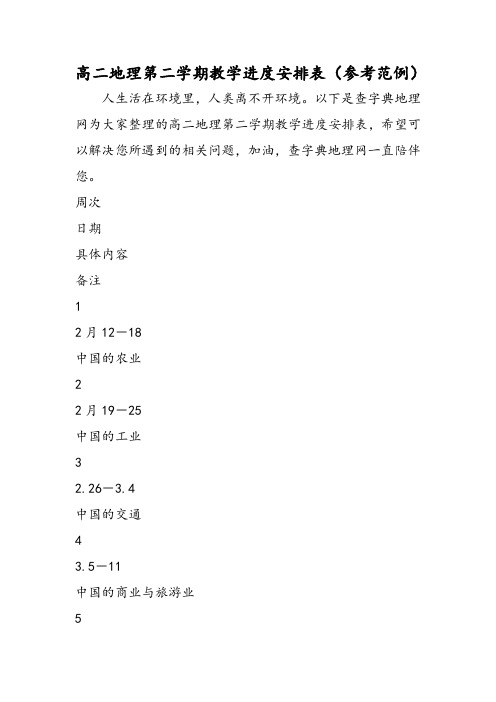 高二地理第二学期教学进度安排表（参考范例）

人生活在环境里，人类离不开环境。以下是查字典地理网为大家整理的高二地理第二学期教学进度安排表，希望可以解决您所遇到的相关问题，加油，查字典地理网一直陪伴您。

周次

日期

具体内容

备注

1

2月12—18

中国的农业

2

2月19—25

中国的工业

3

2.26—3.4

中国的交通

4

3.5—11

中国的商业与旅游业

5